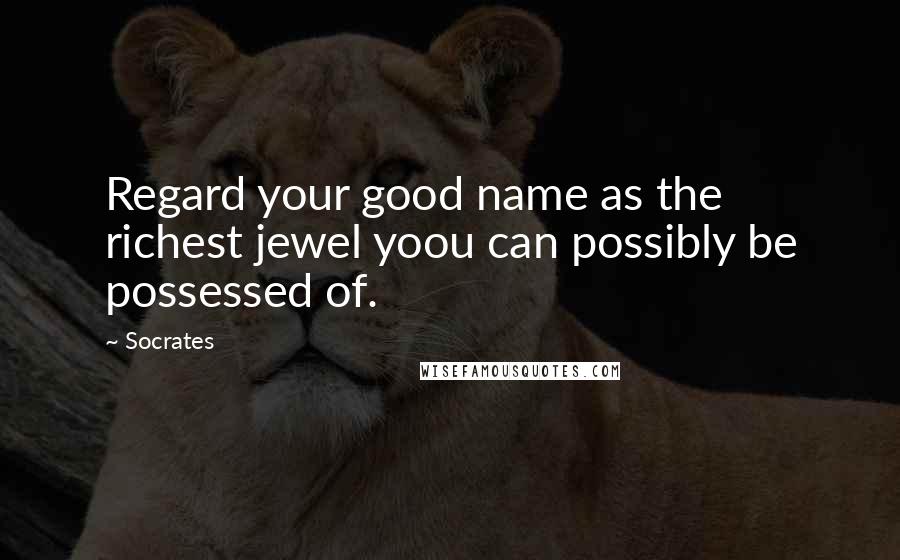 Regard your good name as the richest jewel yoou can possibly be possessed of.

~ Socrates

WISEFAMOUSQUOTES.COM